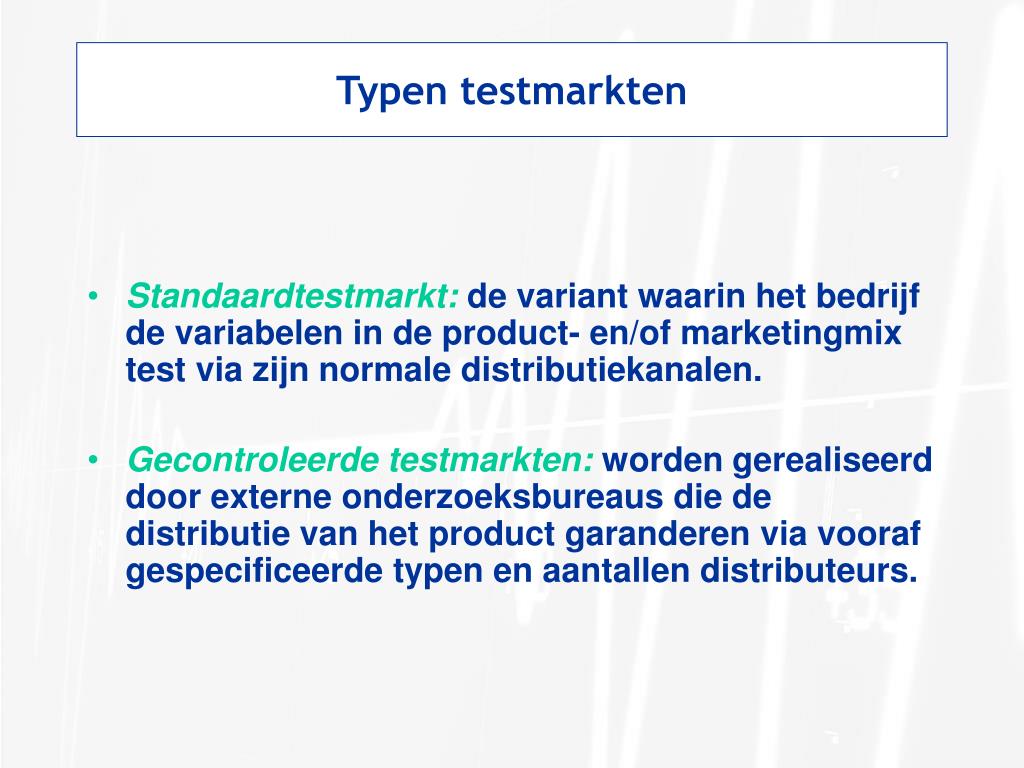 Typen testmarkten

• Standaardtestmarkt: de variant waarin het bedrijf de variabelen in de product- en/of marketingmix test via zijn normale distributiekanalen.

• Gecontroleerde testmarkten: worden gerealiseerd door externe onderzoeksbureaus die de distributie van het product garanderen via vooraf gespecificeerde typen en aantallen distributeurs.